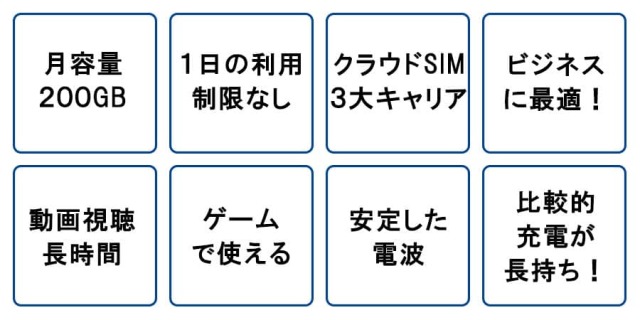 月容量
200GB

1日の利用
制限なし

クラウドSIM
3大キャリア

ビジネス
に最適！

動画視聴
長時間

ゲーム
で使える

安定した
電波

比較的
充電が
長持ち！